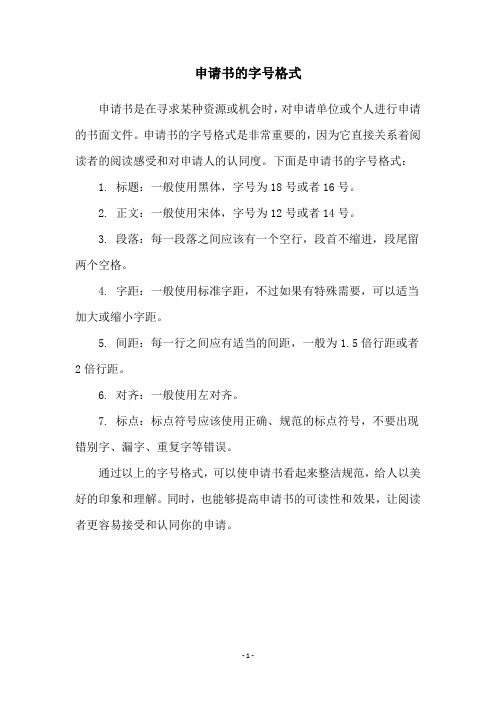 申请书的字号格式

申请书是在寻求某种资源或机会时，对申请单位或个人进行申请的书面文件。申请书的字号格式是非常重要的，因为它直接关系着阅读者的阅读感受和对申请人的认同度。下面是申请书的字号格式：

1. 标题：一般使用黑体，字号为 18 号或者 16 号。

2. 正文：一般使用宋体，字号为 12 号或者 14 号。

3. 段落：每一段落之间应该有一个空行，段首不缩进，段尾留两个空格。

4. 字距：一般使用标准字距，不过如果有特殊需要，可以适当加大或缩小字距。

5. 间距：每一行之间应有适当的间距，一般为 1.5 倍行距或者 2 倍行距。

6. 对齐：一般使用左对齐。

7. 标点：标点符号应该使用正确、规范的标点符号，不要出现错别字、漏字、重复字等错误。

通过以上的字号格式，可以使申请书看起来整洁规范，给人以美好的印象和理解。同时，也能够提高申请书的可读性和效果，让阅读者更容易接受和认同你的申请。

- 1 -